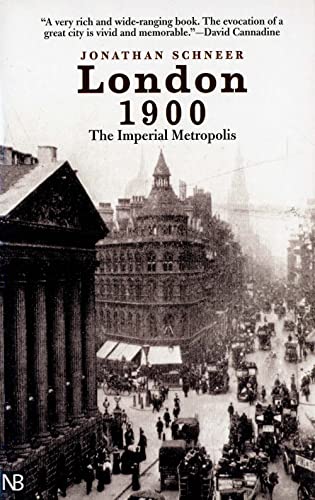 "A very rich and wide-ranging book. The evocation of a great city is vivid and memorable."—David Cannadine

JONATHAN SCHNEER

London 1900

The Imperial Metropolis

NB